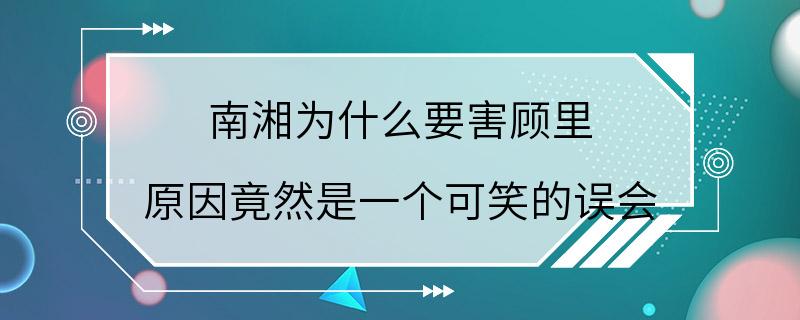 南湘为什么要害顾里
原因竟然是一个可笑的误会